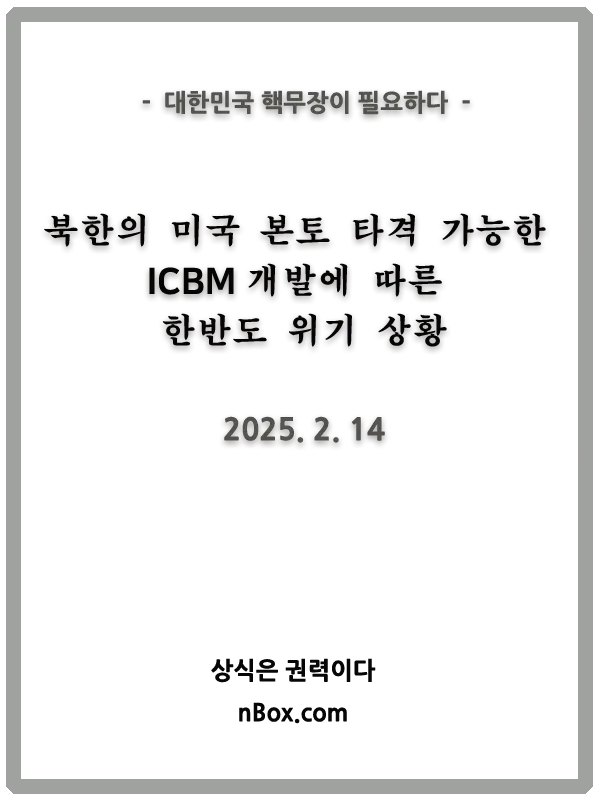 - 대한민국 핵무장이 필요하다 -

북한의 미국 본토 타격 가능한 ICBM 개발에 따른 한반도 위기 상황

2025. 2. 14

상식은 권력이다

nBox.com